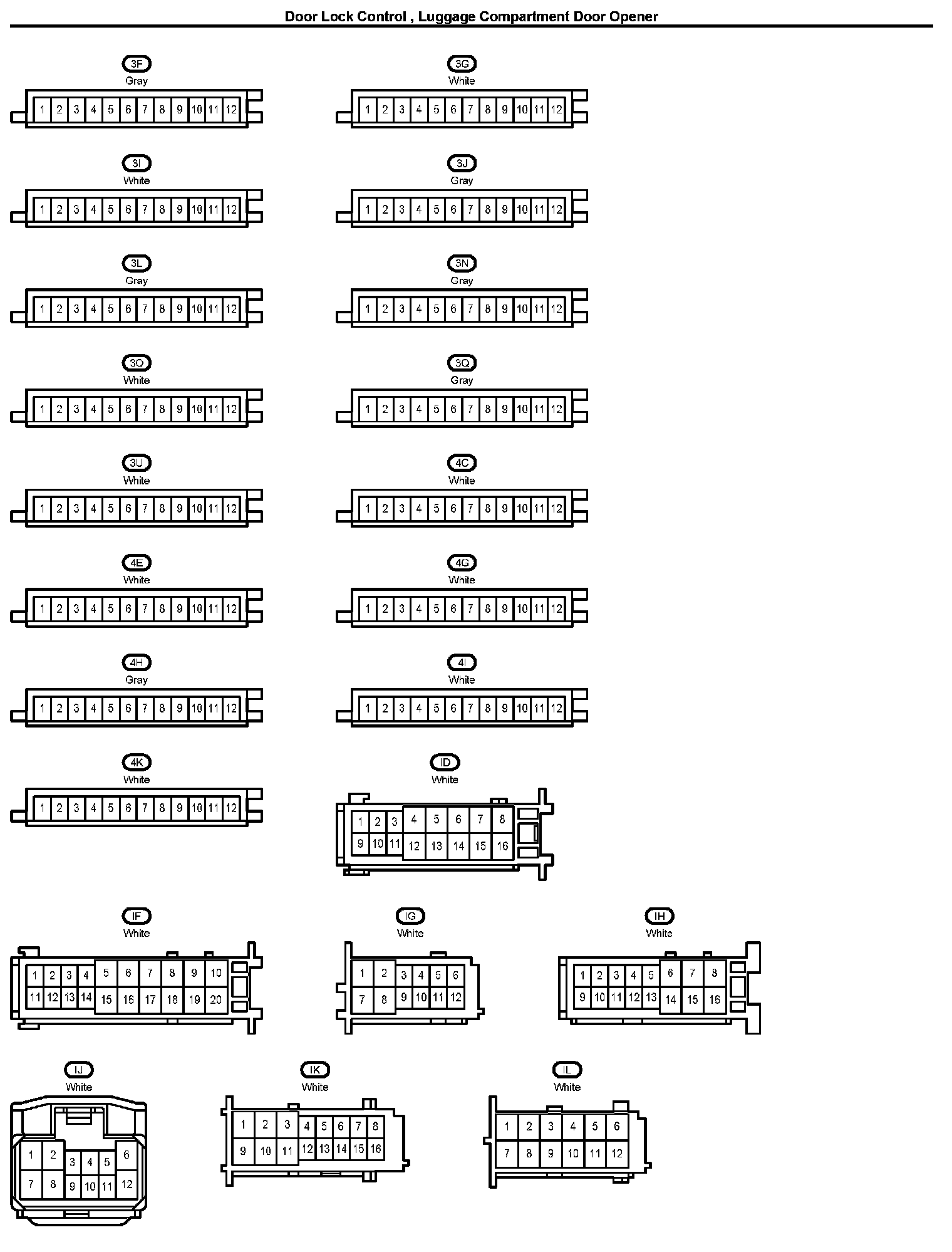 Door Lock Control , Luggage Compartment Door Opener

3F
Gray
1 2 3 4 5 6 7 8 9 10 11 12

3G
White
1 2 3 4 5 6 7 8 9 10 11 12

3I
White
1 2 3 4 5 6 7 8 9 10 11 12

3J
Gray
1 2 3 4 5 6 7 8 9 10 11 12

3L
Gray
1 2 3 4 5 6 7 8 9 10 11 12

3N
Gray
1 2 3 4 5 6 7 8 9 10 11 12

3O
White
1 2 3 4 5 6 7 8 9 10 11 12

3Q
Gray
1 2 3 4 5 6 7 8 9 10 11 12

3U
White
1 2 3 4 5 6 7 8 9 10 11 12

4C
White
1 2 3 4 5 6 7 8 9 10 11 12

4E
White
1 2 3 4 5 6 7 8 9 10 11 12

4G
White
1 2 3 4 5 6 7 8 9 10 11 12

4H
Gray
1 2 3 4 5 6 7 8 9 10 11 12

4I
White
1 2 3 4 5 6 7 8 9 10 11 12

4K
White
1 2 3 4 5 6 7 8 9 10 11 12

ID
White
1 2 3 4 5 6 7 8
9 10 11 12 13 14 15 16

IF
White
1 2 3 4 5 6 7 8 9 10
11 12 13 14 15 16 17 18 19 20

IG
White
1 2 3 4 5 6
7 8 9 10 11 12

IH
White
1 2 3 4 5 6 7 8
9 10 11 12 13 14 15 16

IJ
White
1 2 3 4 5 6
7 8 9 10 11 12

IK
White
1 2 3 4 5 6 7 8
9 10 11 12 13 14 15 16

IL
White
1 2 3 4 5 6
7 8 9 10 11 12